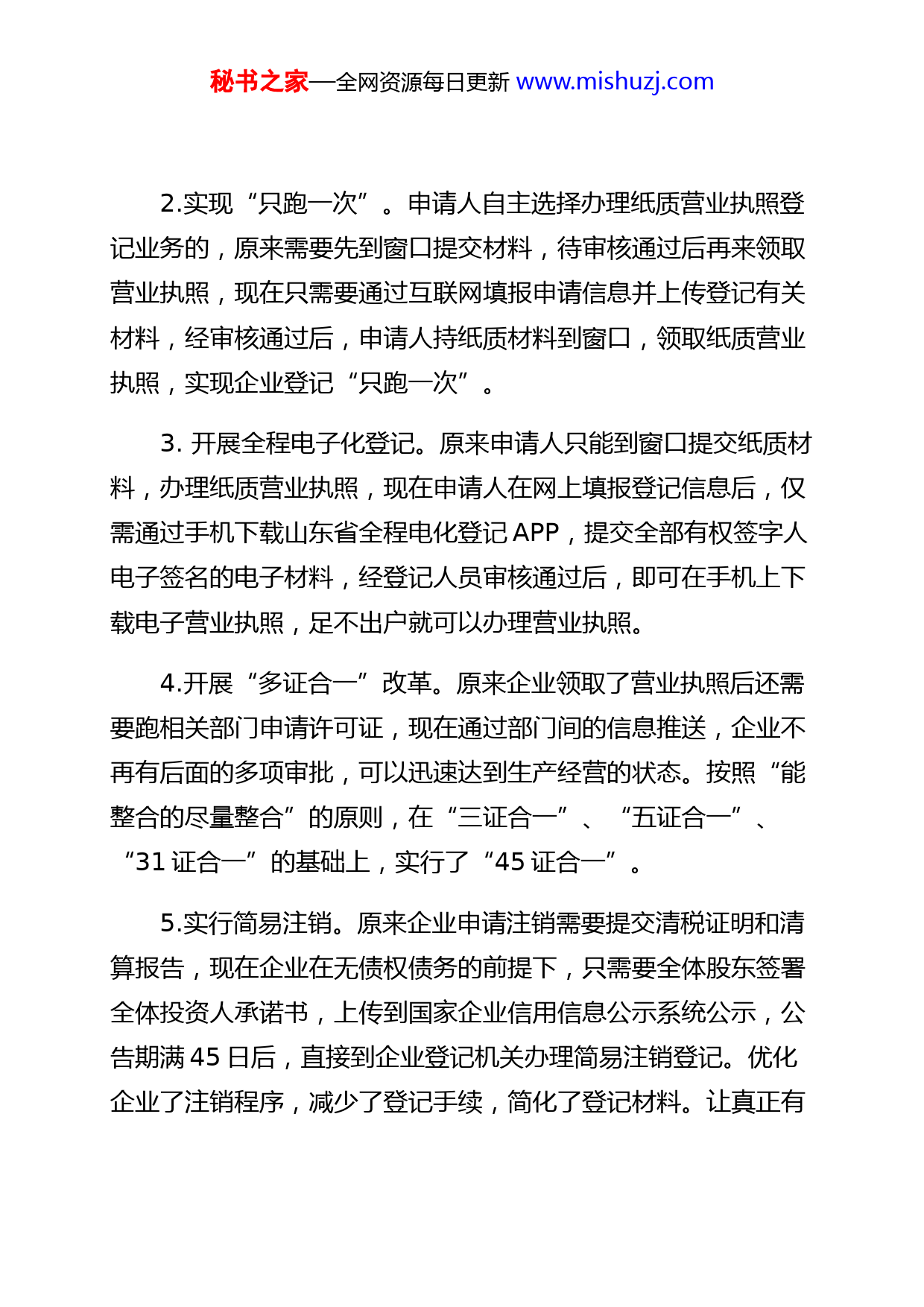 秘书之家—全网资源每日更新 www.mishuzj.com

2.实现“只跑一次”。申请人自主选择办理纸质营业执照登记业务的，原来需要先到窗口提交材料，待审核通过后再来领取营业执照，现在只需要通过互联网填报申请信息并上传登记有关材料，经审核通过后，申请人持纸质材料到窗口，领取纸质营业执照，实现企业登记“只跑一次”。

3. 开展全程电子化登记。原来申请人只能到窗口提交纸质材料，办理纸质营业执照，现在申请人在网上填报登记信息后，仅需通过手机下载山东省全程电化登记 APP，提交全部有权签字人电子签名的电子材料，经登记人员审核通过后，即可在手机上下载电子营业执照，足不出户就可以办理营业执照。

4.开展“多证合一”改革。原来企业领取了营业执照后还需要跑相关部门申请许可证，现在通过部门间的信息推送，企业不再有后面的多项审批，可以迅速达到生产经营的状态。按照“能整合的尽量整合”的原则，在“三证合一”、“五证合一”、“31 证合一”的基础上，实行了“45 证合一”。

5.实行简易注销。原来企业申请注销需要提交清税证明和清算报告，现在企业在无债权债务的前提下，只需要全体股东签署全体投资人承诺书，上传到国家企业信用信息公示系统公示，公告期满 45 日后，直接到企业登记机关办理简易注销登记。优化企业了注销程序，减少了登记手续，简化了登记材料。让真正有